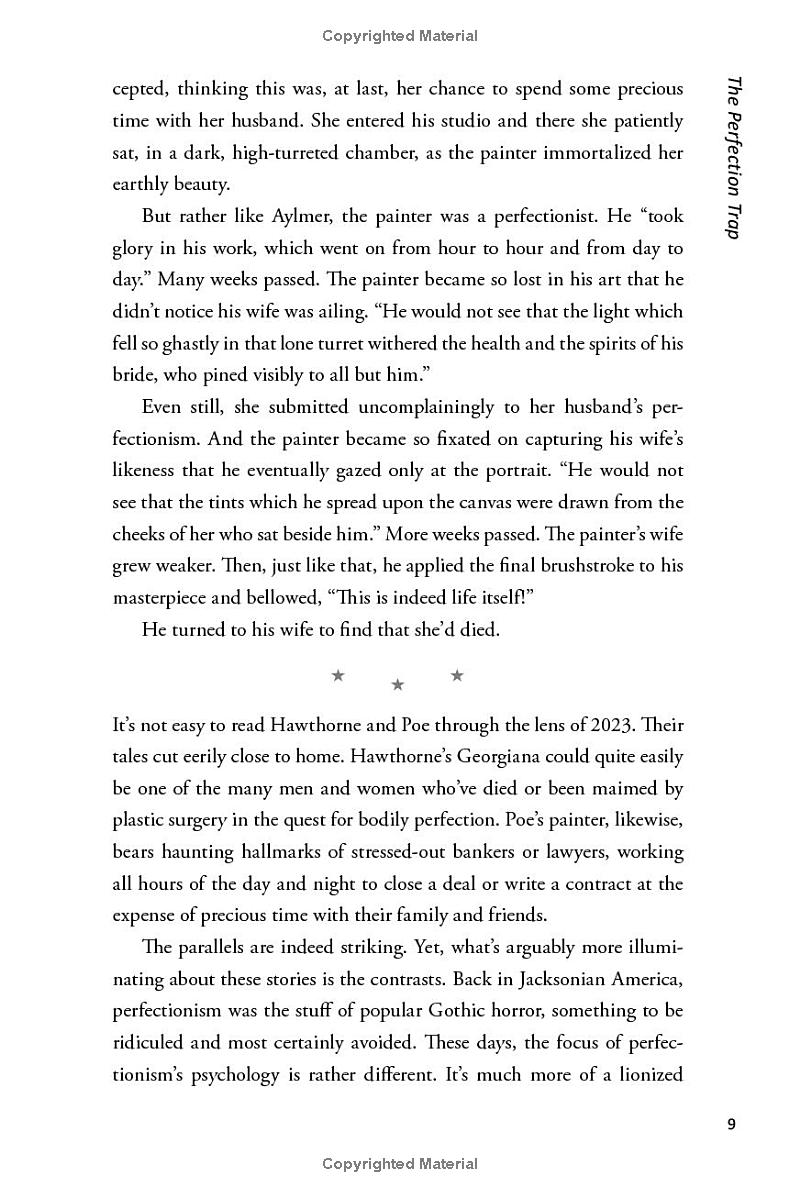 Copyrighted Material

The Perfection Trap

cepted, thinking this was, at last, her chance to spend some precious time with her husband. She entered his studio and there she patiently sat, in a dark, high-turreted chamber, as the painter immortalized her earthly beauty.

But rather like Aylmer, the painter was a perfectionist. He "took glory in his work, which went on from hour to hour and from day to day." Many weeks passed. The painter became so lost in his art that he didn't notice his wife was ailing. "He would not see that the light which fell so ghastly in that lone turret withered the health and the spirits of his bride, who pined visibly to all but him."

Even still, she submitted uncomplainingly to her husband's perfectionism. And the painter became so fixated on capturing his wife's likeness that he eventually gazed only at the portrait. "He would not see that the tints which he spread upon the canvas were drawn from the cheeks of her who sat beside him." More weeks passed. The painter's wife grew weaker. Then, just like that, he applied the final brushstroke to his masterpiece and bellowed, "This is indeed life itself!"

He turned to his wife to find that she'd died.

★ ★ ★

It's not easy to read Hawthorne and Poe through the lens of 2023. Their tales cut eerily close to home. Hawthorne's Georgiana could quite easily be one of the many men and women who've died or been maimed by plastic surgery in the quest for bodily perfection. Poe's painter, likewise, bears haunting hallmarks of stressed-out bankers or lawyers, working all hours of the day and night to close a deal or write a contract at the expense of precious time with their family and friends.

The parallels are indeed striking. Yet, what's arguably more illuminating about these stories is the contrasts. Back in Jacksonian America, perfectionism was the stuff of popular Gothic horror, something to be ridiculed and most certainly avoided. These days, the focus of perfectionism's psychology is rather different. It's much more of a lionized

9

Copyrighted Material